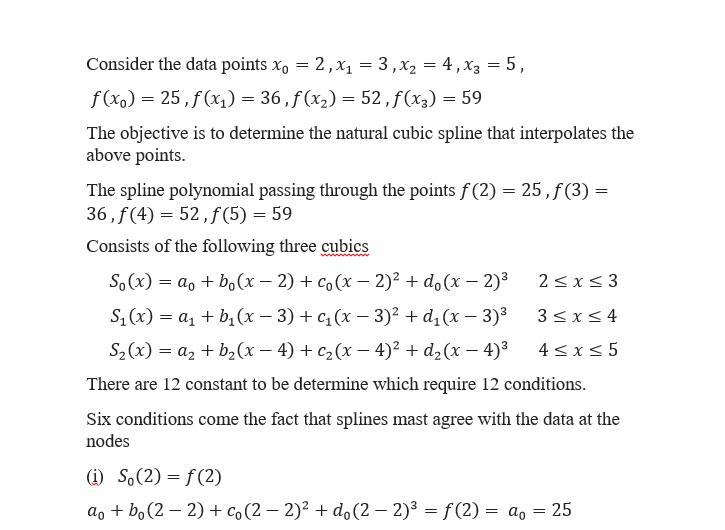 Consider the data points $x_0 = 2, x_1 = 3, x_2 = 4, x_3 = 5,$

$f(x_0) = 25, f(x_1) = 36, f(x_2) = 52, f(x_3) = 59$

The objective is to determine the natural cubic spline that interpolates the above points.

The spline polynomial passing through the points $f(2) = 25, f(3) = 36, f(4) = 52, f(5) = 59$

Consists of the following three cubics

$S_0(x) = a_0 + b_0(x-2) + c_0(x-2)^2 + d_0(x-2)^3 \quad 2 \le x \le 3$

$S_1(x) = a_1 + b_1(x-3) + c_1(x-3)^2 + d_1(x-3)^3 \quad 3 \le x \le 4$

$S_2(x) = a_2 + b_2(x-4) + c_2(x-4)^2 + d_2(x-4)^3 \quad 4 \le x \le 5$

There are 12 constant to be determine which require 12 conditions.

Six conditions come the fact that splines mast agree with the data at the nodes

(i) $S_0(2) = f(2)$

$a_0 + b_0(2-2) + c_0(2-2)^2 + d_0(2-2)^3 = f(2) = a_0 = 25$